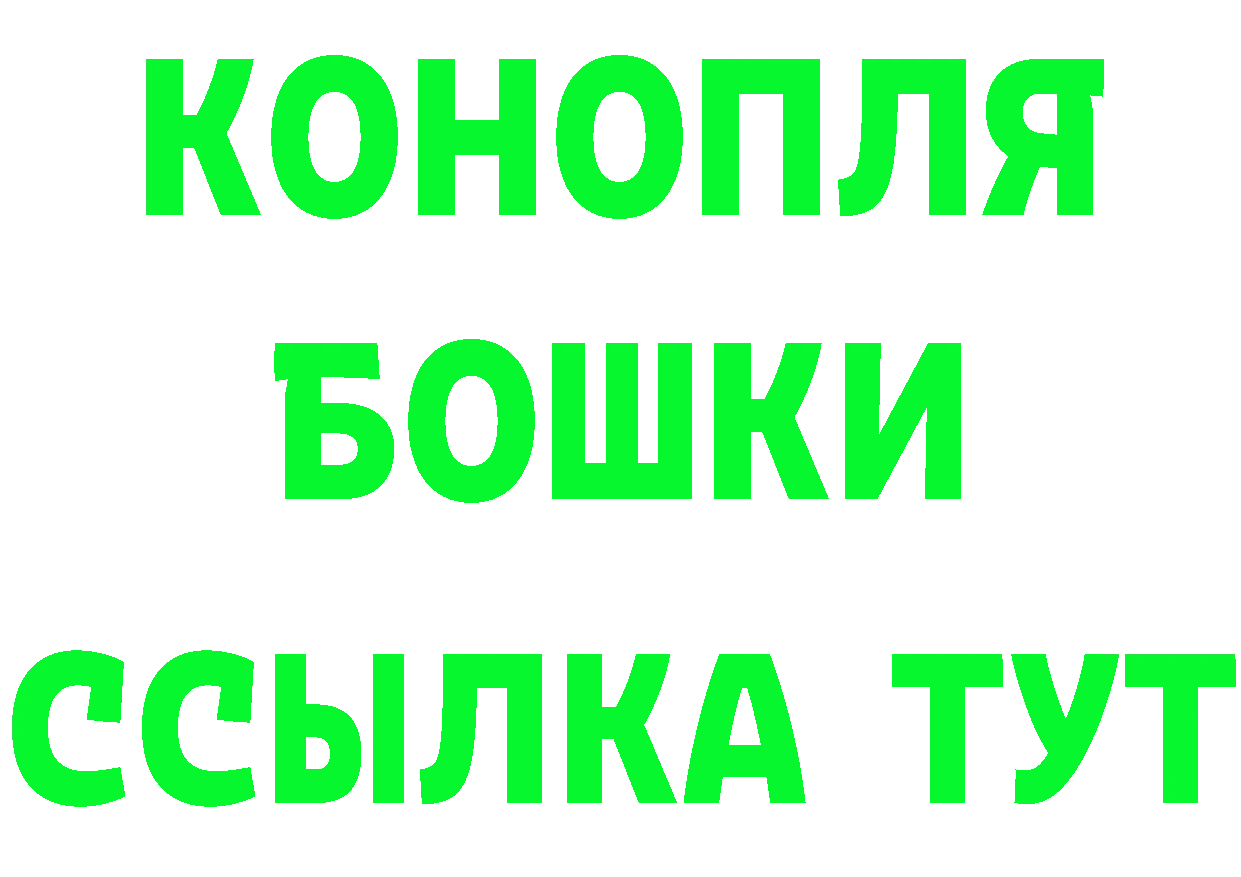 КОНОПЛЯ
БОШКИ
ССЫЛКА ТУТ